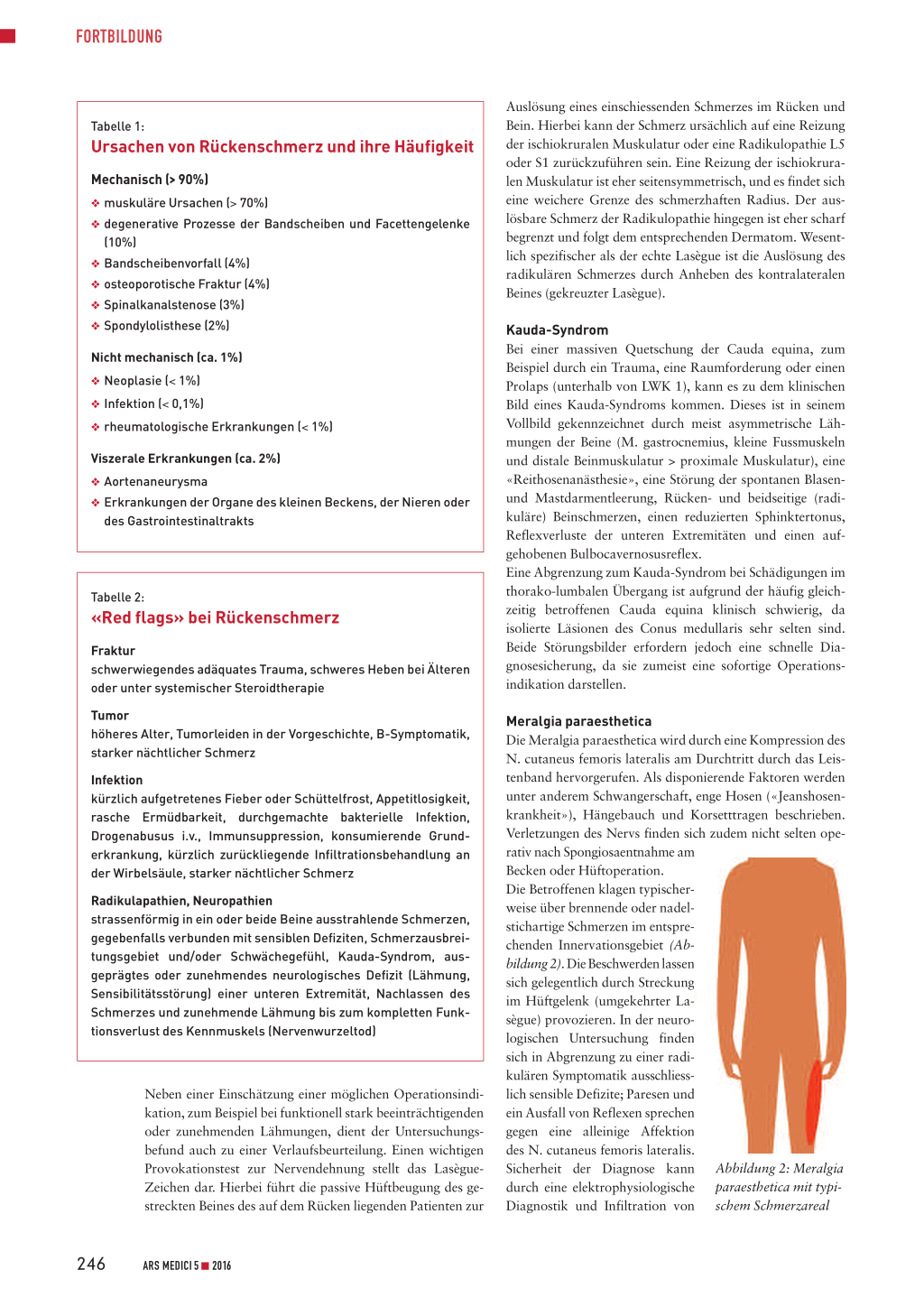 FORTBILDUNG

Tabelle 1:
Ursachen von Rückenschmerz und ihre Häufigkeit

Mechanisch (> 90%)
❖ muskuläre Ursachen (> 70%)
❖ degenerative Prozesse der Bandscheiben und Facettengelenke (10%)
❖ Bandscheibenvorfall (4%)
❖ osteoporotische Fraktur (4%)
❖ Spinalkanalstenose (3%)
❖ Spondylolisthese (2%)

Nicht mechanisch (ca. 1%)
❖ Neoplasie (< 1%)
❖ Infektion (< 0,1%)
❖ rheumatologische Erkrankungen (< 1%)

Viszerale Erkrankungen (ca. 2%)
❖ Aortenaneurysma
❖ Erkrankungen der Organe des kleinen Beckens, der Nieren oder des Gastrointestinaltrakts

Tabelle 2:
«Red flags» bei Rückenschmerz

Fraktur
schwerwiegendes adäquates Trauma, schweres Heben bei Älteren oder unter systemischer Steroidtherapie

Tumor
höheres Alter, Tumorleiden in der Vorgeschichte, B-Symptomatik, starker nächtlicher Schmerz

Infektion
kürzlich aufgetretenes Fieber oder Schüttelfrost, Appetitlosigkeit, rasche Ermüdbarkeit, durchgemachte bakterielle Infektion, Drogenabusus i.v., Immunsuppression, konsumierende Grunderkrankung, kürzlich zurückliegende Infiltrationsbehandlung an der Wirbelsäule, starker nächtlicher Schmerz

Radikulapathien, Neuropathien
strassenförmig in ein oder beide Beine ausstrahlende Schmerzen, gegebenfalls verbunden mit sensiblen Defiziten, Schmerzausbreitungsgebiet und/oder Schwächegefühl, Kauda-Syndrom, ausgeprägtes oder zunehmendes neurologisches Defizit (Lähmung, Sensibilitätsstörung) einer unteren Extremität, Nachlassen des Schmerzes und zunehmende Lähmung bis zum kompletten Funktionsverlust des Kennmuskels (Nervenwurzeltod)

Neben einer Einschätzung einer möglichen Operationsindikation, zum Beispiel bei funktionell stark beeinträchtigenden oder zunehmenden Lähmungen, dient der Untersuchungsbefund auch zu einer Verlaufsbeurteilung. Einen wichtigen Provokationstest zur Nervendehnung stellt das Lasègue-Zeichen dar. Hierbei führt die passive Hüftbeugung des gestreckten Beines des auf dem Rücken liegenden Patienten zur Auslösung eines einschiessenden Schmerzes im Rücken und Bein. Hierbei kann der Schmerz ursächlich auf eine Reizung der ischiokruralen Muskulatur oder eine Radikulopathie L5 oder S1 zurückzuführen sein. Eine Reizung der ischiokruralen Muskulatur ist eher seitensymmetrisch, und es findet sich eine weichere Grenze des schmerzhaften Radius. Der auslösbare Schmerz der Radikulopathie hingegen ist eher scharf begrenzt und folgt dem entsprechenden Dermatom. Wesentlich spezifischer als der echte Lasègue ist die Auslösung des radikulären Schmerzes durch Anheben des kontralateralen Beines (gekreuzter Lasègue).

Kauda-Syndrom
Bei einer massiven Quetschung der Cauda equina, zum Beispiel durch ein Trauma, eine Raumforderung oder einen Prolaps (unterhalb von LWK 1), kann es zu dem klinischen Bild eines Kauda-Syndroms kommen. Dieses ist in seinem Vollbild gekennzeichnet durch meist asymmetrische Lähmungen der Beine (M. gastrocnemius, kleine Fussmuskeln und distale Beinmuskulatur > proximale Muskulatur), eine «Reithosenanästhesie», eine Störung der spontanen Blasen- und Mastdarmentleerung, Rücken- und beidseitige (radikuläre) Beinschmerzen, einen reduzierten Sphinktertonus, Reflexverluste der unteren Extremitäten und einen aufgehobenen Bulbocavernosusreflex.
Eine Abgrenzung zum Kauda-Syndrom bei Schädigungen im thorako-lumbalen Übergang ist aufgrund der häufig gleichzeitig betroffenen Cauda equina klinisch schwierig, da isolierte Läsionen des Conus medullaris sehr selten sind. Beide Störungsbilder erfordern jedoch eine schnelle Diagnosesicherung, da sie zumeist eine sofortige Operationsindikation darstellen.

Meralgia paraesthetica
Die Meralgia paraesthetica wird durch eine Kompression des N. cutaneus femoris lateralis am Durchtritt durch das Leistenband hervorgerufen. Als disponierende Faktoren werden unter anderem Schwangerschaft, enge Hosen («Jeanshosenkrankheit»), Hängebauch und Korsetttragen beschrieben. Verletzungen des Nervs finden sich zudem nicht selten operativ nach Spongiosaentnahme am Becken oder Hüftoperation.
Die Betroffenen klagen typischerweise über brennende oder nadelstichartige Schmerzen im entsprechenden Innervationsgebiet (Abbildung 2). Die Beschwerden lassen sich gelegentlich durch Streckung im Hüftgelenk (umgekehrter Lasègue) provozieren. In der neurologischen Untersuchung finden sich in Abgrenzung zu einer radikulären Symptomatik ausschliesslich sensible Defizite; Paresen und ein Ausfall von Reflexen sprechen gegen eine alleinige Affektion des N. cutaneus femoris lateralis. Sicherheit der Diagnose kann durch eine elektrophysiologische Diagnostik und Infiltration von

Abbildung 2: Meralgia paraesthetica mit typischem Schmerzareal

246 ARS MEDICI 5 ■ 2016